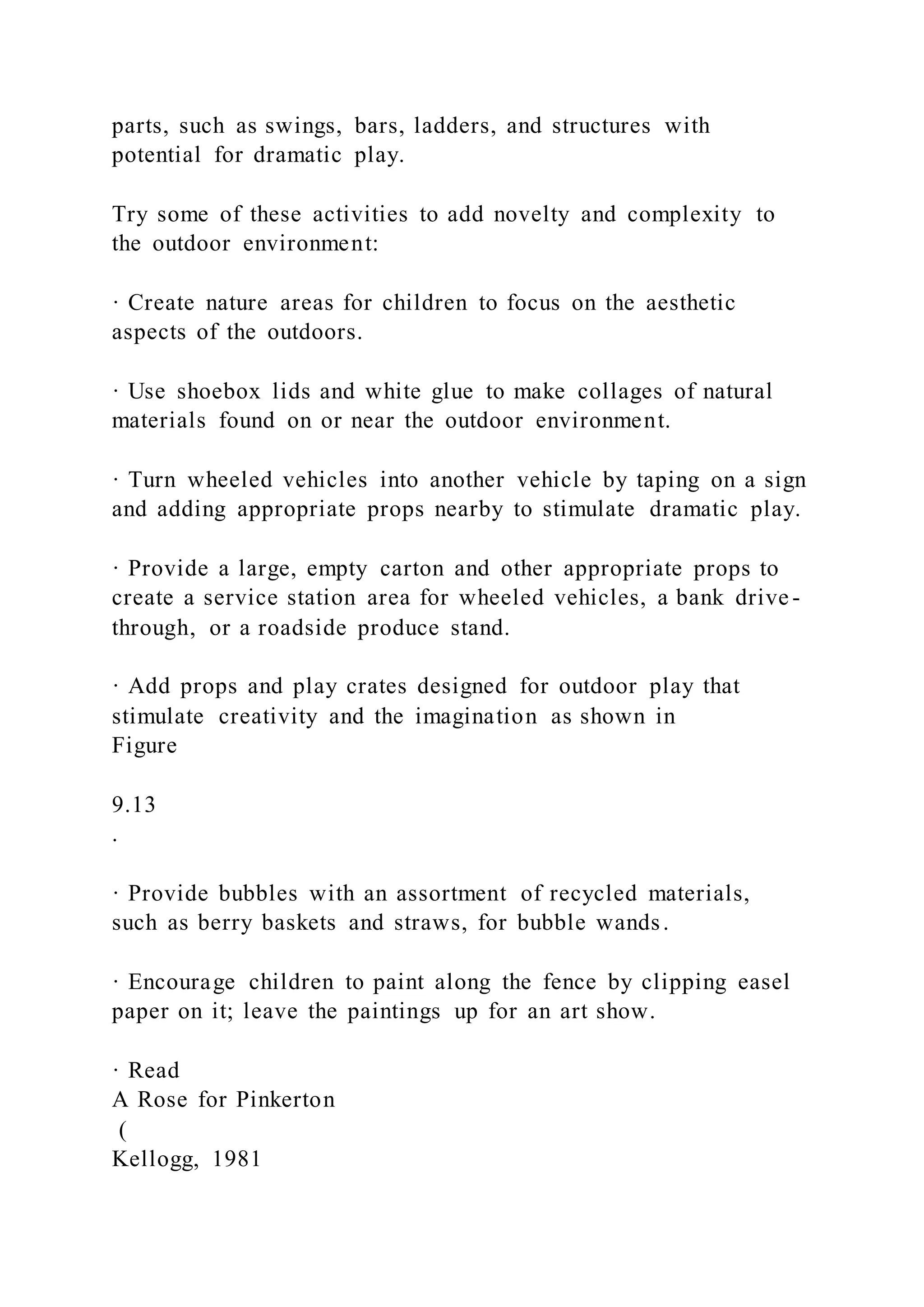 parts, such as swings, bars, ladders, and structures with potential for dramatic play.

Try some of these activities to add novelty and complexity to the outdoor environment:

· Create nature areas for children to focus on the aesthetic aspects of the outdoors.

· Use shoebox lids and white glue to make collages of natural materials found on or near the outdoor environment.

· Turn wheeled vehicles into another vehicle by taping on a sign and adding appropriate props nearby to stimulate dramatic play.

· Provide a large, empty carton and other appropriate props to create a service station area for wheeled vehicles, a bank drive-through, or a roadside produce stand.

· Add props and play crates designed for outdoor play that stimulate creativity and the imagination as shown in
Figure

9.13
.

· Provide bubbles with an assortment of recycled materials, such as berry baskets and straws, for bubble wands.

· Encourage children to paint along the fence by clipping easel paper on it; leave the paintings up for an art show.

· Read
A Rose for Pinkerton
(
Kellogg, 1981